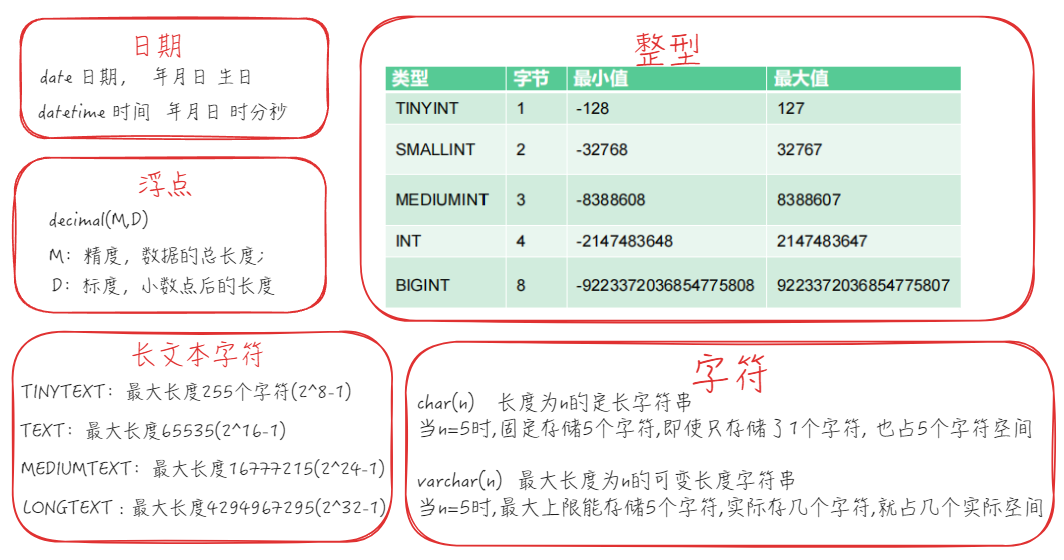 日期

date 日期， 年月日 生日

datetime 时间 年月日 时分秒

浮点

decimal(M,D)

M：精度，数据的总长度；

D：标度，小数点后的长度

长文本字符

TINYTEXT：最大长度255个字符(2^8-1)

TEXT：最大长度65535(2^16-1)

MEDIUMTEXT：最大长度16777215(2^24-1)

LONGTEXT：最大长度4294967295(2^32-1)

整型

| 类型 | 字节 | 最小值 | 最大值 |
|---|---|---|---|
| TINYINT | 1 | -128 | 127 |
| SMALLINT | 2 | -32768 | 32767 |
| MEDIUMINT | 3 | -8388608 | 8388607 |
| INT | 4 | -2147483648 | 2147483647 |
| BIGINT | 8 | -9223372036854775808 | 9223372036854775807 |

字符

char(n) 长度为n的定长字符串

当n=5时,固定存储5个字符,即使只存储了1个字符, 也占5个字符空间

varchar(n) 最大长度为n的可变长度字符串

当n=5时,最大上限能存储5个字符,实际存几个字符,就占几个实际空间